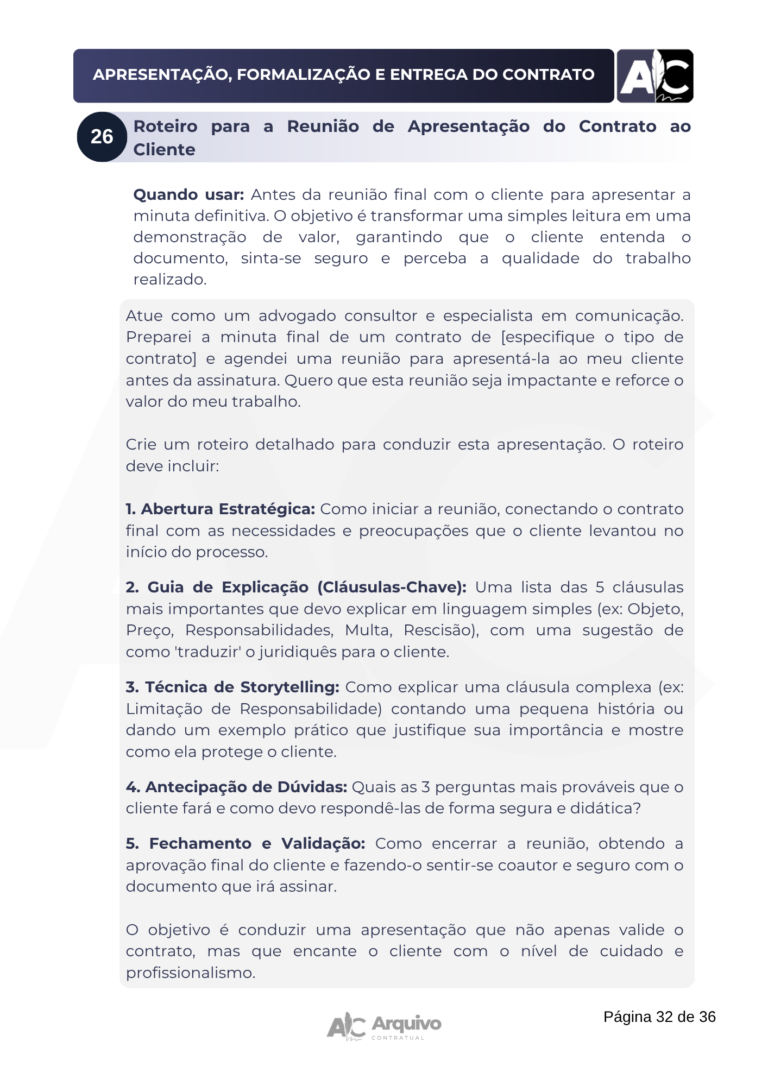 APRESENTAÇÃO, FORMALIZAÇÃO E ENTREGA DO CONTRATO

AC

26 Roteiro para a Reunião de Apresentação do Contrato ao Cliente

Quando usar: Antes da reunião final com o cliente para apresentar a minuta definitiva. O objetivo é transformar uma simples leitura em uma demonstração de valor, garantindo que o cliente entenda o documento, sinta-se seguro e perceba a qualidade do trabalho realizado.

Atue como um advogado consultor e especialista em comunicação. Preparei a minuta final de um contrato de [especifique o tipo de contrato] e agendei uma reunião para apresentá-la ao meu cliente antes da assinatura. Quero que esta reunião seja impactante e reforce o valor do meu trabalho.

Crie um roteiro detalhado para conduzir esta apresentação. O roteiro deve incluir:

1. Abertura Estratégica: Como iniciar a reunião, conectando o contrato final com as necessidades e preocupações que o cliente levantou no início do processo.

2. Guia de Explicação (Cláusulas-Chave): Uma lista das 5 cláusulas mais importantes que devo explicar em linguagem simples (ex: Objeto, Preço, Responsabilidades, Multa, Rescisão), com uma sugestão de como 'traduzir' o juridiquês para o cliente.

3. Técnica de Storytelling: Como explicar uma cláusula complexa (ex: Limitação de Responsabilidade) contando uma pequena história ou dando um exemplo prático que justifique sua importância e mostre como ela protege o cliente.

4. Antecipação de Dúvidas: Quais as 3 perguntas mais prováveis que o cliente fará e como devo respondê-las de forma segura e didática?

5. Fechamento e Validação: Como encerrar a reunião, obtendo a aprovação final do cliente e fazendo-o sentir-se coautor e seguro com o documento que irá assinar.

O objetivo é conduzir uma apresentação que não apenas valide o contrato, mas que encante o cliente com o nível de cuidado e profissionalismo.

AC Arquivo CONTRATUAL

Página 32 de 36